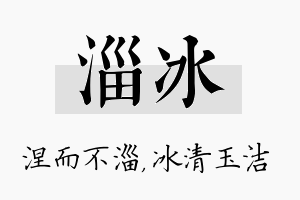 淄冰

涅而不淄,冰清玉洁